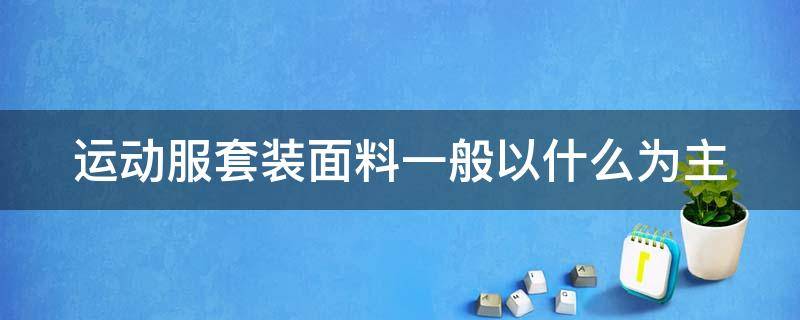 运动服套装面料一般以什么为主